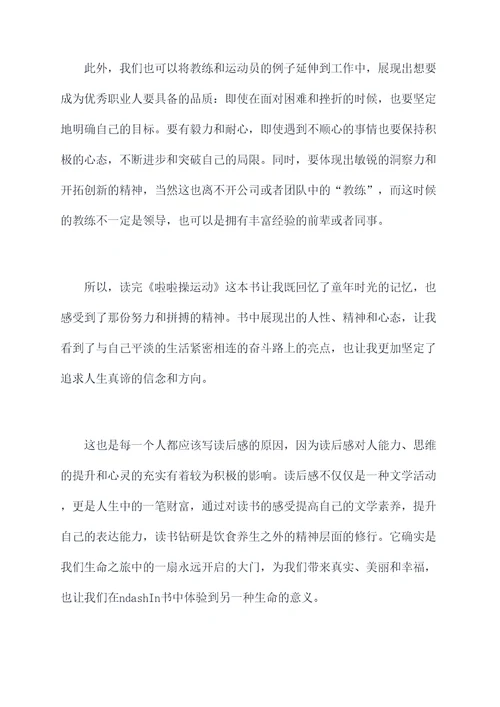 此外，我们也可以将教练和运动员的例子延伸到工作中，展现出想要成为优秀职业人要具备的品质：即使在面对困难和挫折的时候，也要坚定地明确自己的目标。要有毅力和耐心，即使遇到不顺心的事情也要保持积极的心态，不断进步和突破自己的局限。同时，要体现出敏锐的洞察力和开拓创新的精神，当然这也离不开公司或者团队中的“教练”，而这时候的教练不一定是领导，也可以是拥有丰富经验的前辈或者同事。

所以，读完《啦啦操运动》这本书让我既回忆了童年时光的记忆，也感受到了那份努力和拼搏的精神。书中展现出的人性、精神和心态，让我看到了与自己平淡的生活紧密相连的奋斗路上的亮点，也让我更加坚定了追求人生真谛的信念和方向。

这也是每一个人都应该写读后感的原因，因为读后感对人能力、思维的提升和心灵的充实有着较为积极的影响。读后感不仅仅是一种文学活动，更是人生中的一笔财富，通过对读书的感受提高自己的文学素养，提升自己的表达能力，读书钻研是饮食养生之外的精神层面的修行。它确实是我们生命之旅中的一扇永远开启的大门，为我们带来真实、美丽和幸福，也让我们在ndashIn书中体验到另一种生命的意义。